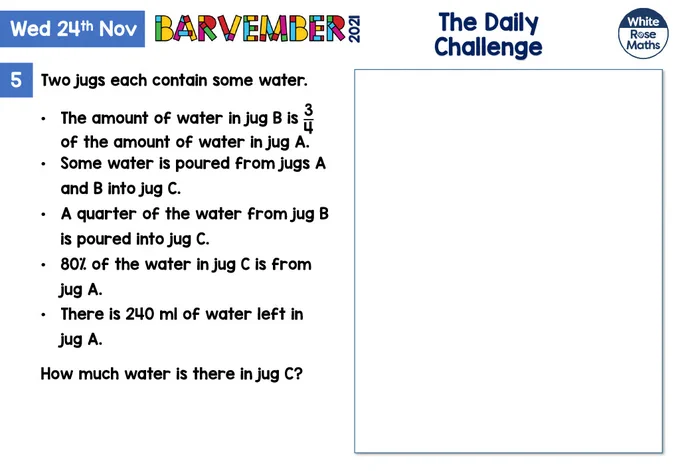 Wed 24th Nov

BARVEMBER 2021

The Daily Challenge

White Rose Maths

5

Two jugs each contain some water.

• The amount of water in jug B is $\frac{3}{4}$ of the amount of water in jug A.
• Some water is poured from jugs A and B into jug C.
• A quarter of the water from jug B is poured into jug C.
• 80% of the water in jug C is from jug A.
• There is 240 ml of water left in jug A.

How much water is there in jug C?